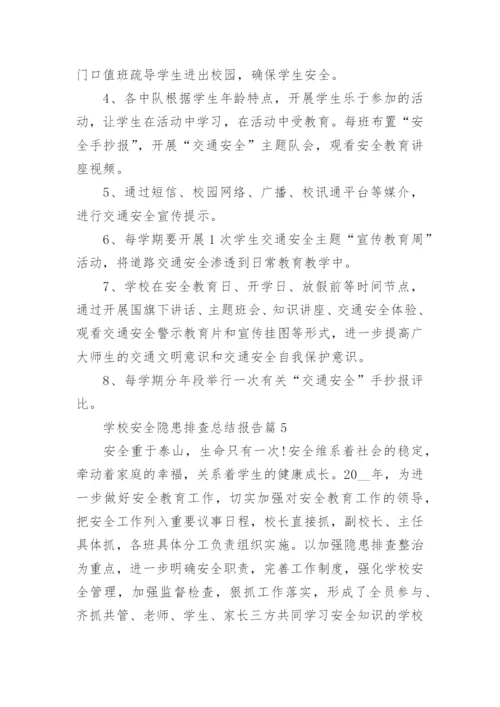 门口值班疏导学生进出校园，确保学生安全。

4、各中队根据学生年龄特点，开展学生乐于参加的活动，让学生在活动中学习，在活动中受教育。每班布置“安全手抄报”，开展“交通安全”主题队会，观看安全教育讲座视频。

5、通过短信、校园网络、广播、校讯通平台等媒介，进行交通安全宣传提示。

6、每学期要开展1次学生交通安全主题“宣传教育周”活动，将道路交通安全渗透到日常教育教学中。

7、学校在安全教育日、开学日、放假前等时间节点，通过开展国旗下讲话、主题班会、知识讲座、交通安全体验、观看交通安全警示教育片和宣传挂图等形式，进一步提高广大师生的交通文明意识和交通安全自我保护意识。

8、每学期分年段举行一次有关“交通安全”手抄报评比。

学校安全隐患排查总结报告篇5

安全重于泰山，生命只有一次!安全维系着社会的稳定，牵动着家庭的幸福，关系着学生的健康成长。20__年，为进一步做好安全教育工作，切实加强对安全教育工作的领导，把安全工作列入重要议事日程，校长直接抓，副校长、主任具体抓，各班具体分工负责组织实施。以加强隐患排查整治为重点，进一步明确安全职责，完善工作制度，强化学校安全管理，加强监督检查，狠抓工作落实，形成了全员参与、齐抓共管、老师、学生、家长三方共同学习安全知识的学校